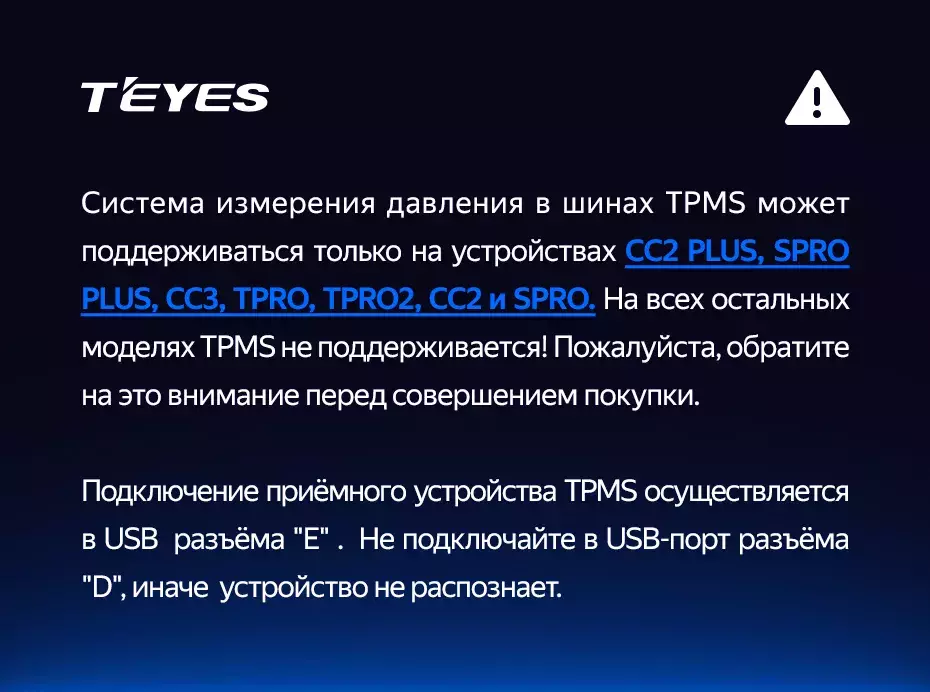 TEYES

Система измерения давления в шинах TPMS может поддерживаться только на устройствах CC2 PLUS, SPRO PLUS, CC3, TPRO, TPRO2, CC2 и SPRO. На всех остальных моделях TPMS не поддерживается! Пожалуйста, обратите на это внимание перед совершением покупки.

Подключение приёмного устройства TPMS осуществляется в USB разъёма "E" . Не подключайте в USB-порт разъёма "D", иначе устройство не распознает.